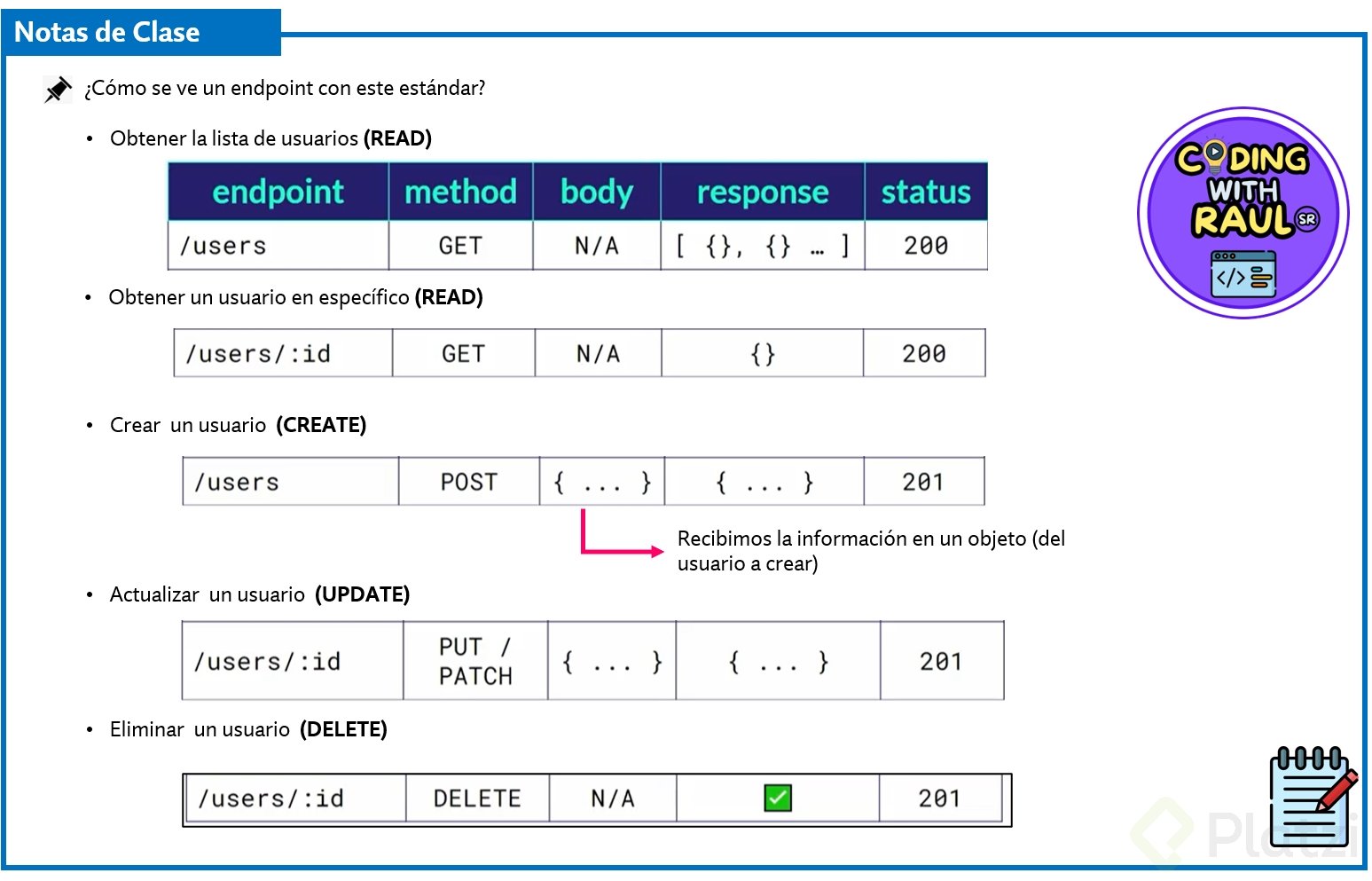 Notas de Clase

¿Cómo se ve un endpoint con este estándar?

• Obtener la lista de usuarios (READ)

| endpoint | method | body | response | status |
|---|---|---|---|---|
| /users | GET | N/A | [ {}, {} … ] | 200 |

• Obtener un usuario en específico (READ)

| /users/:id | GET | N/A | {} | 200 |
|---|---|---|---|---|

• Crear un usuario (CREATE)

| /users | POST | { ... } | { ... } | 201 |
|---|---|---|---|---|

Recibimos la información en un objeto (del usuario a crear)

• Actualizar un usuario (UPDATE)

| /users/:id | PUT / PATCH | { ... } | { ... } | 201 |
|---|---|---|---|---|

• Eliminar un usuario (DELETE)

| /users/:id | DELETE | N/A | ☑ | 201 |
|---|---|---|---|---|

CODING WITH RAUL SR

Platzi